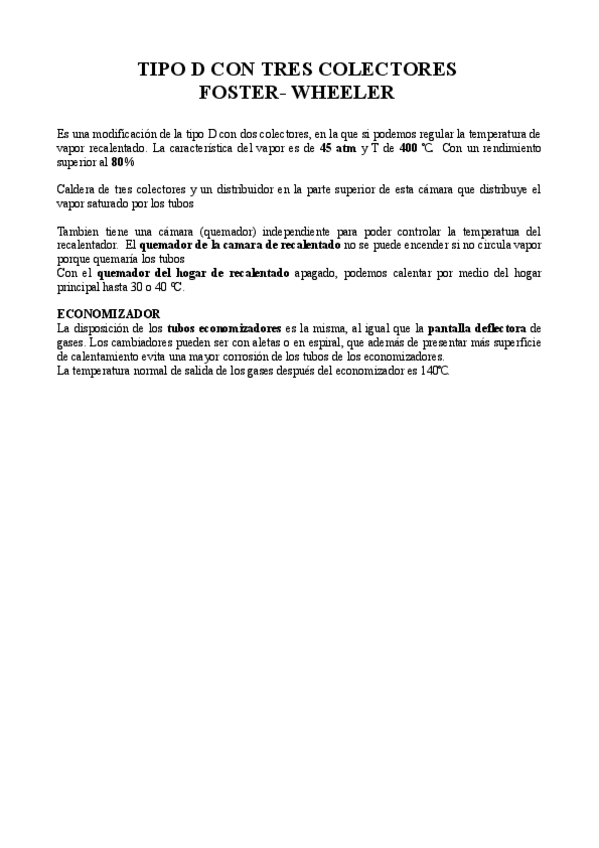 TIPO D CON TRES COLECTORES
FOSTER- WHEELER

Es una modificación de la tipo D con dos colectores, en la que si podemos regular la temperatura de vapor recalentado. La característica del vapor es de 45 atm y T de 400 ºC. Con un rendimiento superior al 80%

Caldera de tres colectores y un distribuidor en la parte superior de esta cámara que distribuye el vapor saturado por los tubos

Tambien tiene una cámara (quemador) independiente para poder controlar la temperatura del recalentador. El quemador de la camara de recalentado no se puede encender si no circula vapor porque quemaría los tubos
Con el quemador del hogar de recalentado apagado, podemos calentar por medio del hogar principal hasta 30 o 40 ºC.

ECONOMIZADOR
La disposición de los tubos economizadores es la misma, al igual que la pantalla deflectora de gases. Los cambiadores pueden ser con aletas o en espiral, que además de presentar más superficie de calentamiento evita una mayor corrosión de los tubos de los economizadores.
La temperatura normal de salida de los gases después del economizador es 140ºC.